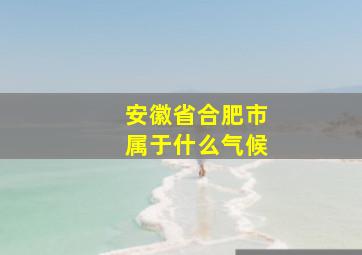 安徽省合肥市
属于什么气候